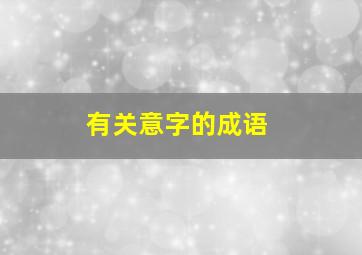 有关意字的成语